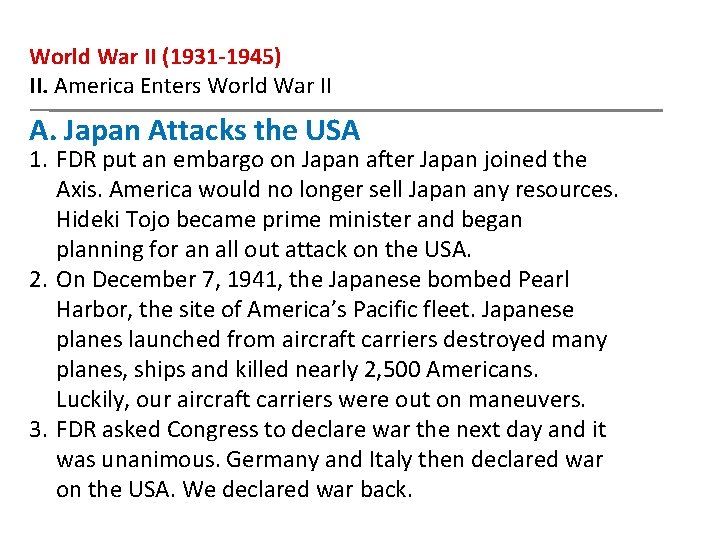 World War II (1931-1945)
II. America Enters World War II

A. Japan Attacks the USA

1. FDR put an embargo on Japan after Japan joined the Axis. America would no longer sell Japan any resources. Hideki Tojo became prime minister and began planning for an all out attack on the USA.
2. On December 7, 1941, the Japanese bombed Pearl Harbor, the site of America's Pacific fleet. Japanese planes launched from aircraft carriers destroyed many planes, ships and killed nearly 2,500 Americans. Luckily, our aircraft carriers were out on maneuvers.
3. FDR asked Congress to declare war the next day and it was unanimous. Germany and Italy then declared war on the USA. We declared war back.